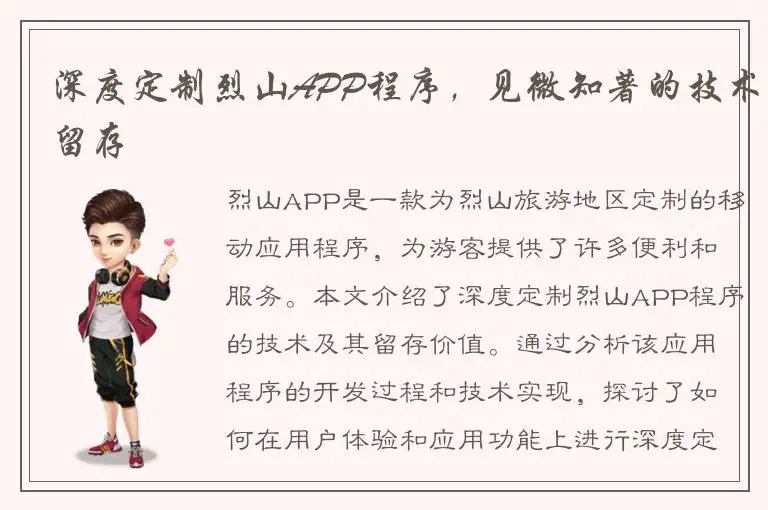 深度定制烈山APP程序，见微知著的技术留存

烈山APP是一款为烈山旅游地区定制的移动应用程序，为游客提供了许多便利和服务。本文介绍了深度定制烈山APP程序的技术及其留存价值。通过分析该应用程序的开发过程和技术实现，探讨了如何在用户体验和应用功能上进行深度定